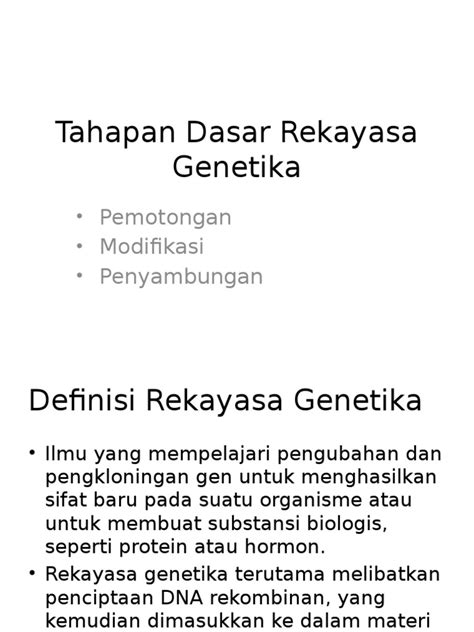 Tahapan Dasar Rekayasa Genetika

• Pemotongan
• Modifikasi
• Penyambungan

Definisi Rekayasa Genetika

• Ilmu yang mempelajari pengubahan dan pengkloningan gen untuk menghasilkan sifat baru pada suatu organisme atau untuk membuat substansi biologis, seperti protein atau hormon.
• Rekayasa genetika terutama melibatkan penciptaan DNA rekombinan, yang kemudian dimasukkan ke dalam materi